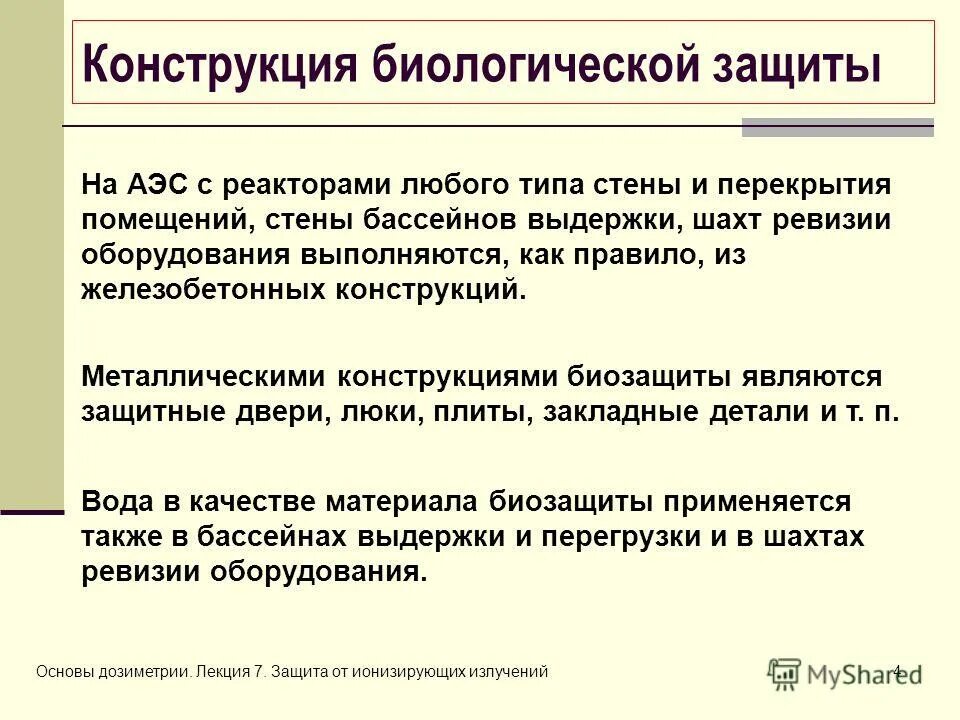 Конструкция биологической защиты

На АЭС с реакторами любого типа стены и перекрытия помещений, стены бассейнов выдержки, шахт ревизии оборудования выполняются, как правило, из железобетонных конструкций.

Металлическими конструкциями биозащиты являются защитные двери, люки, плиты, закладные детали и т. п.

Вода в качестве материала биозащиты применяется также в бассейнах выдержки и перегрузки и в шахтах ревизии оборудования.

Основы дозиметрии. Лекция 7. Защита от ионизирующих излучений

MyShared

4